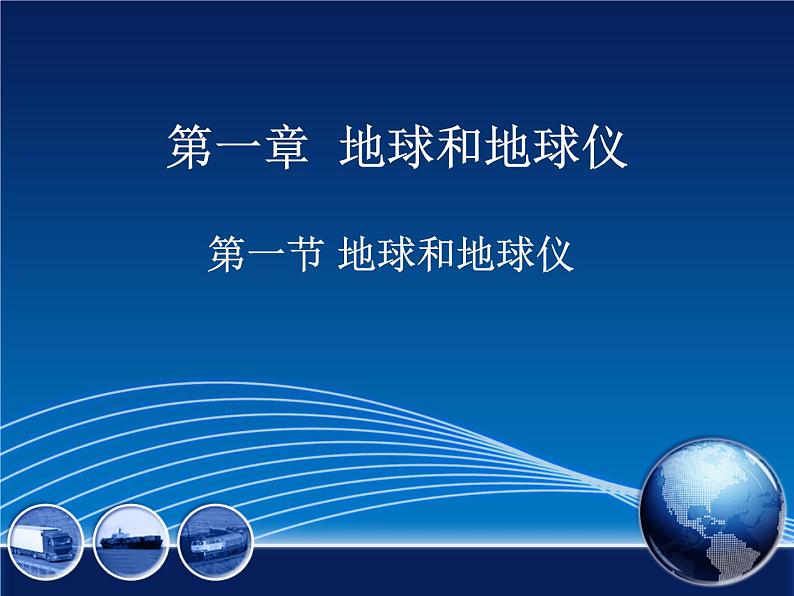 第一章  地球和地球仪

第一节 地球和地球仪